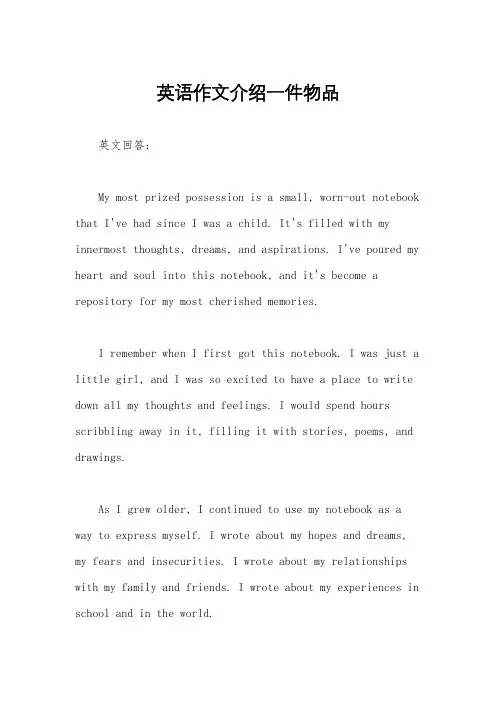 英语作文介绍一件物品

英文回答：

My most prized possession is a small, worn-out notebook that I've had since I was a child. It's filled with my innermost thoughts, dreams, and aspirations. I've poured my heart and soul into this notebook, and it's become a repository for my most cherished memories.

I remember when I first got this notebook. I was just a little girl, and I was so excited to have a place to write down all my thoughts and feelings. I would spend hours scribbling away in it, filling it with stories, poems, and drawings.

As I grew older, I continued to use my notebook as a way to express myself. I wrote about my hopes and dreams, my fears and insecurities. I wrote about my relationships with my family and friends. I wrote about my experiences in school and in the world.